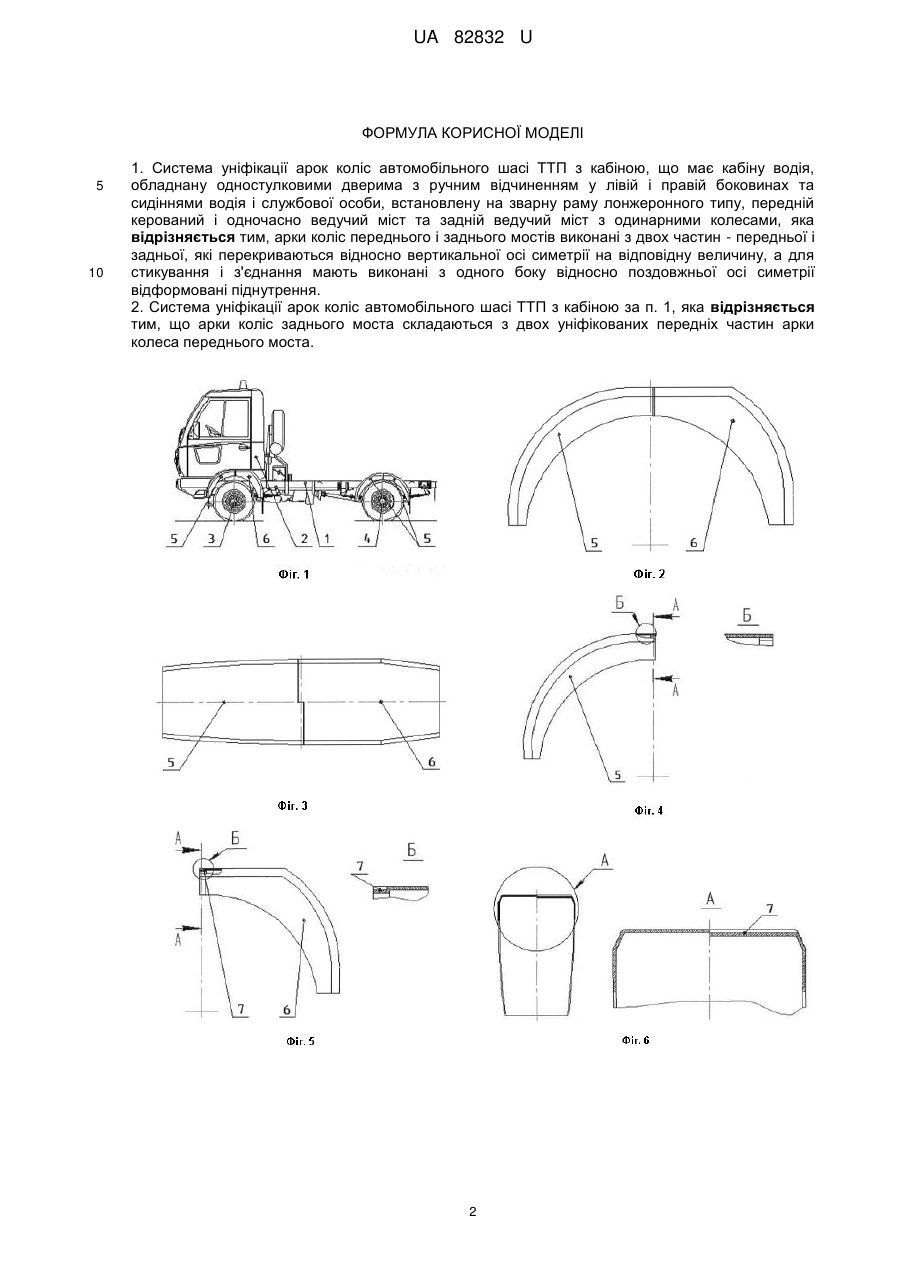 UA 82832 U

ФОРМУЛА КОРИСНОЇ МОДЕЛІ

1. Система уніфікації арок коліс автомобільного шасі ТТП з кабіною, що має кабіну водія, обладнану одностулковими дверима з ручним відчиненням у лівій і правій боковинах та сидіннями водія і службової особи, встановлену на зварну раму лонжеронного типу, передній керований і одночасно ведучий міст та задній ведучий міст з одинарними колесами, яка відрізняється тим, арки коліс переднього і заднього мостів виконані з двох частин - передньої і задньої, які перекриваються відносно вертикальної осі симетрії на відповідну величину, а для стикування і з'єднання мають виконані з одного боку відносно поздовжньої осі симетрії відформовані піднутрення.

2. Система уніфікації арок коліс автомобільного шасі ТТП з кабіною за п. 1, яка відрізняється тим, що арки коліс заднього моста складаються з двох уніфікованих передніх частин арки колеса переднього моста.

5

10

5 3 6 2 1 4 5

Фіг. 1

5 6

Фіг. 2

5 6

Фіг. 3

Б А Б

А

5

Фіг. 4

А Б 7 Б

А

7 6

Фіг. 5

А

А 7

Фіг. 6

2